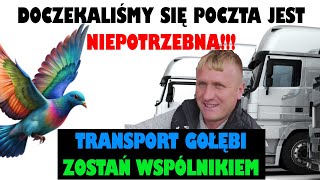 DOCZEKALIŚMY SIĘ POCZTA JEST NIEPOTRZEBNA!!!

TRANSPORT GOŁĘBI
ZOSTAŃ WSPÓLNIKIEM